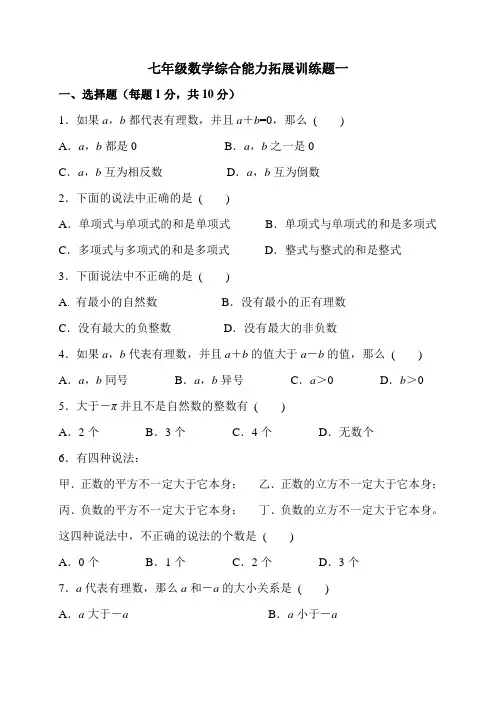 七年级数学综合能力拓展训练题一

一、选择题（每题 1 分，共 10 分）

1．如果 $a$，$b$ 都代表有理数，并且 $a+b=0$，那么（　　）

A．$a$，$b$ 都是 0　　B．$a$，$b$ 之一是 0

C．$a$，$b$ 互为相反数　　D．$a$，$b$ 互为倒数

2．下面的说法中正确的是（　　）

A．单项式与单项式的和是单项式　　B．单项式与单项式的和是多项式

C．多项式与多项式的和是多项式　　D．整式与整式的和是整式

3．下面说法中不正确的是（　　）

A. 有最小的自然数　　B．没有最小的正有理数

C．没有最大的负整数　　D．没有最大的非负数

4．如果 $a$，$b$ 代表有理数，并且 $a+b$ 的值大于 $a-b$ 的值，那么（　　）

A．$a$，$b$ 同号　　B．$a$，$b$ 异号　　C．$a>0$　　D．$b>0$

5．大于 $-\pi$ 并且不是自然数的整数有（　　）

A．2 个　　B．3 个　　C．4 个　　D．无数个

6．有四种说法：

甲．正数的平方不一定大于它本身；　　乙．正数的立方不一定大于它本身；

丙．负数的平方不一定大于它本身；　　丁．负数的立方不一定大于它本身。

这四种说法中，不正确的说法的个数是（　　）

A．0 个　　B．1 个　　C．2 个　　D．3 个

7．$a$ 代表有理数，那么 $a$ 和 $-a$ 的大小关系是（　　）

A．$a$ 大于 $-a$　　B．$a$ 小于 $-a$